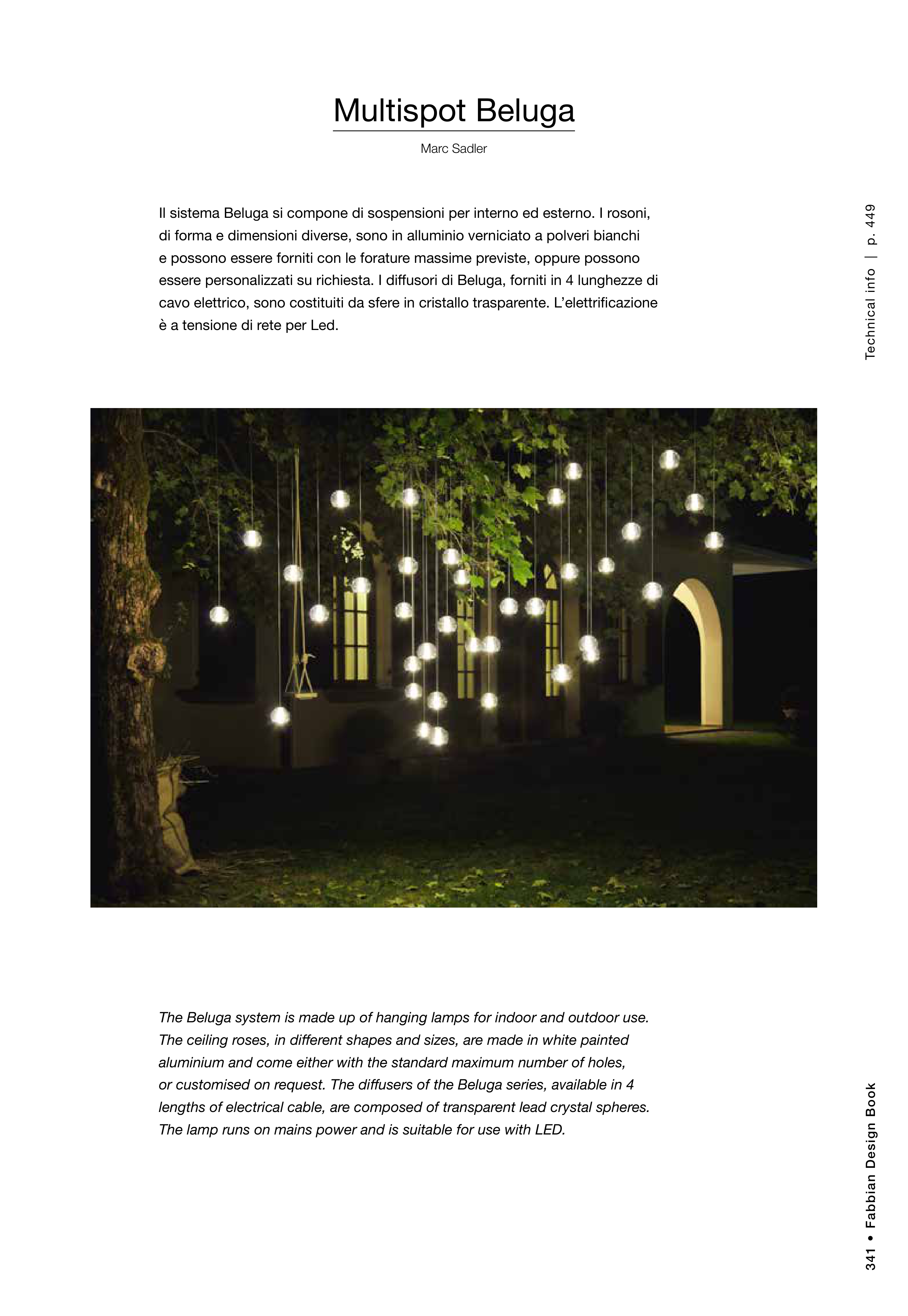 Multispot Beluga

Marc Sadler

Il sistema Beluga si compone di sospensioni per interno ed esterno. I rosoni, di forma e dimensioni diverse, sono in alluminio verniciato a polveri bianchi e possono essere forniti con le forature massime previste, oppure possono essere personalizzati su richiesta. I diffusori di Beluga, forniti in 4 lunghezze di cavo elettrico, sono costituiti da sfere in cristallo trasparente. L'elettrificazione è a tensione di rete per Led.

Technical info | p. 449

The Beluga system is made up of hanging lamps for indoor and outdoor use. The ceiling roses, in different shapes and sizes, are made in white painted aluminium and come either with the standard maximum number of holes, or customised on request. The diffusers of the Beluga series, available in 4 lengths of electrical cable, are composed of transparent lead crystal spheres. The lamp runs on mains power and is suitable for use with LED.

341 • Fabbian Design Book